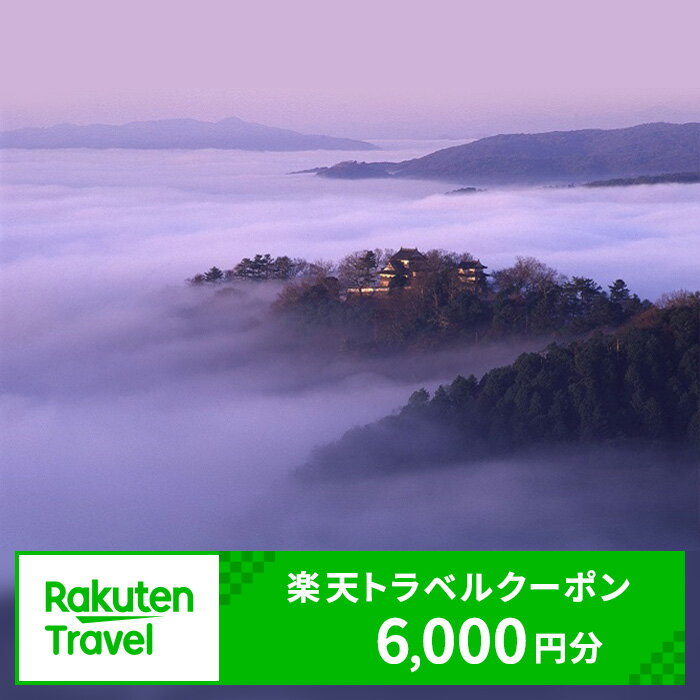 Rakuten Travel

楽天トラベルクーポン
6,000円分